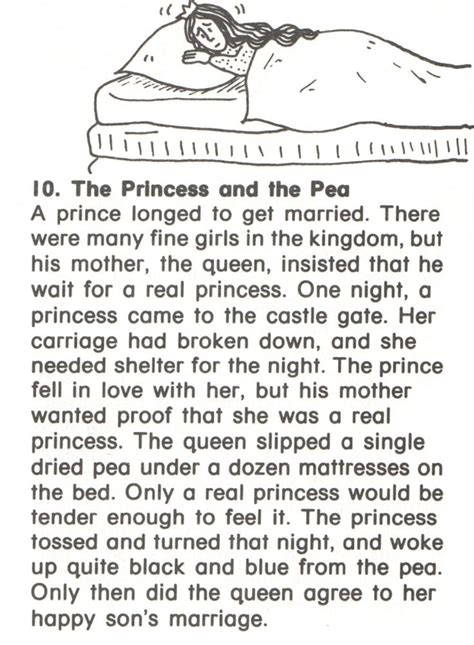 10. The Princess and the Pea
A prince longed to get married. There were many fine girls in the kingdom, but his mother, the queen, insisted that he wait for a real princess. One night, a princess came to the castle gate. Her carriage had broken down, and she needed shelter for the night. The prince fell in love with her, but his mother wanted proof that she was a real princess. The queen slipped a single dried pea under a dozen mattresses on the bed. Only a real princess would be tender enough to feel it. The princess tossed and turned that night, and woke up quite black and blue from the pea. Only then did the queen agree to her happy son's marriage.